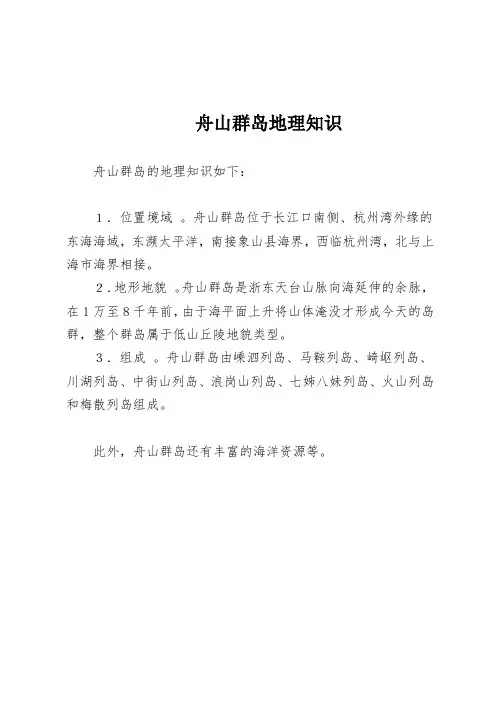 舟山群岛地理知识

舟山群岛的地理知识如下：

1．位置境域 。舟山群岛位于长江口南侧、杭州湾外缘的东海海域，东濒太平洋，南接象山县海界，西临杭州湾，北与上海市海界相接。

2．地形地貌 。舟山群岛是浙东天台山脉向海延伸的余脉，在1万至8千年前，由于海平面上升将山体淹没才形成今天的岛群，整个群岛属于低山丘陵地貌类型。

3．组成 。舟山群岛由嵊泗列岛、马鞍列岛、崎岖列岛、川湖列岛、中街山列岛、浪岗山列岛、七姊八妹列岛、火山列岛和梅散列岛组成。

此外，舟山群岛还有丰富的海洋资源等。